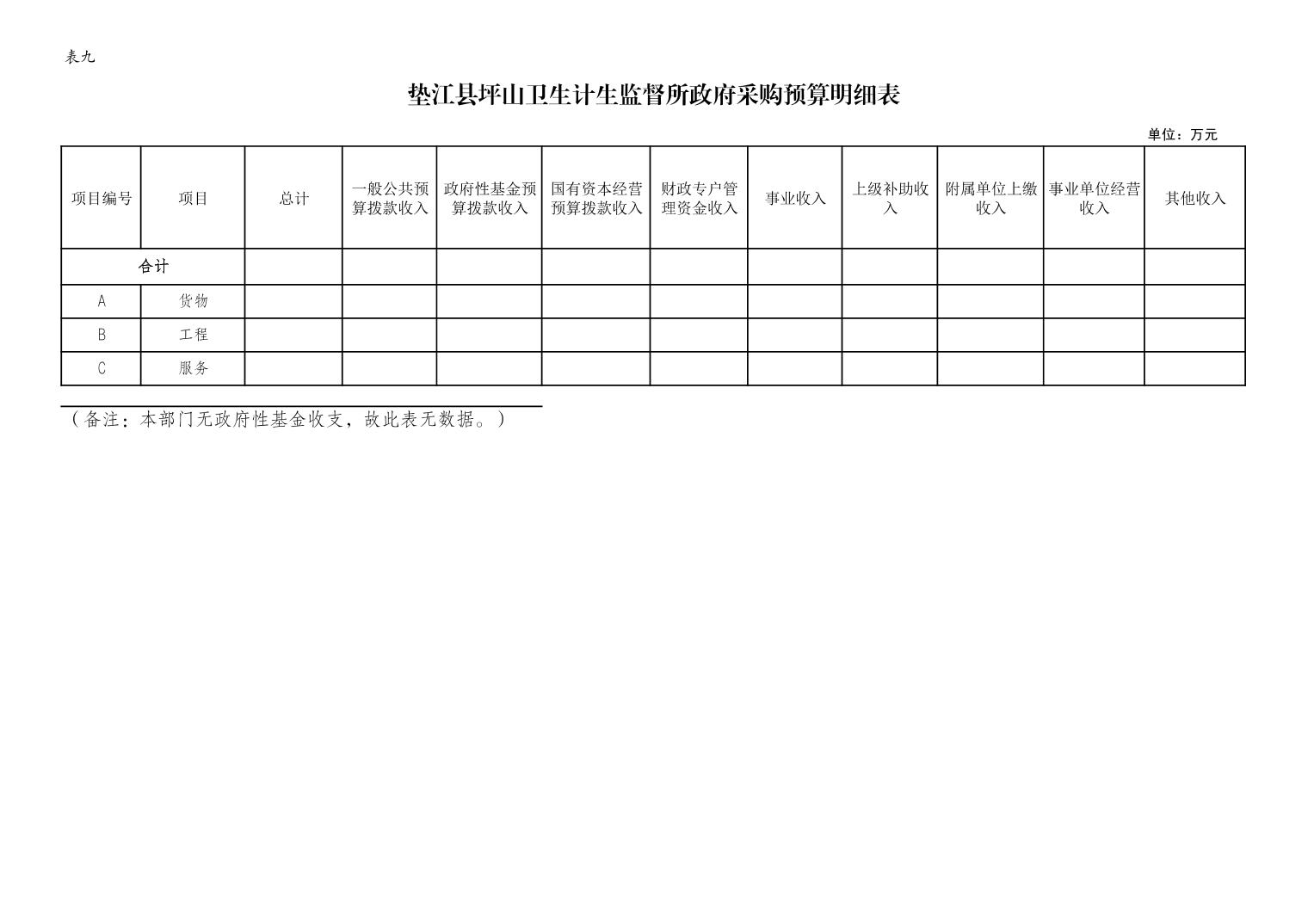 表九

垫江县坪山卫生计生监督所政府采购预算明细表

单位：万元

| 项目编号 | 项目 | 总计 | 一般公共预算拨款收入 | 政府性基金预算拨款收入 | 国有资本经营预算拨款收入 | 财政专户管理资金收入 | 事业收入 | 上级补助收入 | 附属单位上缴收入 | 事业单位经营收入 | 其他收入 |
|---|---|---|---|---|---|---|---|---|---|---|---|
| 合计 | | | | | | | | | | | |
| A | 货物 | | | | | | | | | | |
| B | 工程 | | | | | | | | | | |
| C | 服务 | | | | | | | | | | |

（备注：本部门无政府性基金收支，故此表无数据。）